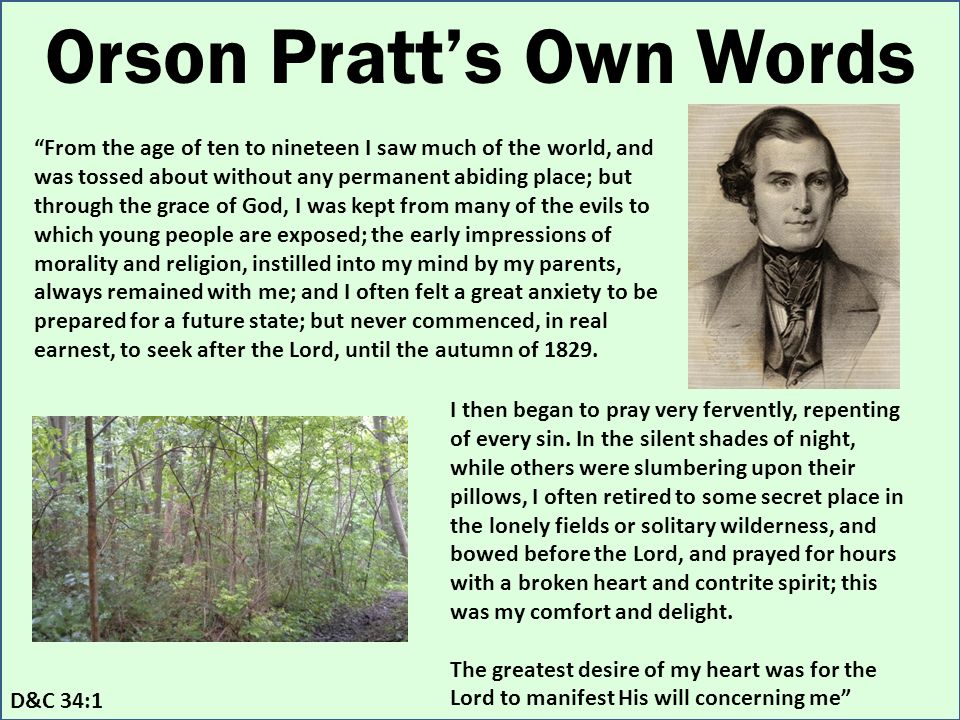 Orson Pratt's Own Words

"From the age of ten to nineteen I saw much of the world, and was tossed about without any permanent abiding place; but through the grace of God, I was kept from many of the evils to which young people are exposed; the early impressions of morality and religion, instilled into my mind by my parents, always remained with me; and I often felt a great anxiety to be prepared for a future state; but never commenced, in real earnest, to seek after the Lord, until the autumn of 1829.

I then began to pray very fervently, repenting of every sin. In the silent shades of night, while others were slumbering upon their pillows, I often retired to some secret place in the lonely fields or solitary wilderness, and bowed before the Lord, and prayed for hours with a broken heart and contrite spirit; this was my comfort and delight.

The greatest desire of my heart was for the Lord to manifest His will concerning me"

D&C 34:1